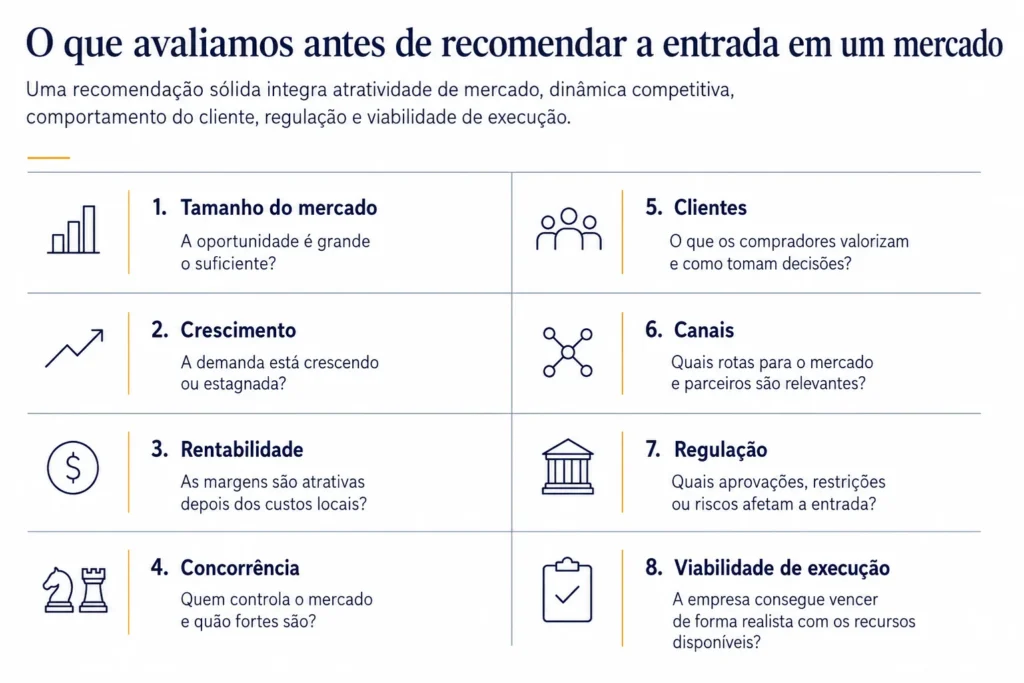 O que avaliamos antes de recomendar a entrada em um mercado

Uma recomendação sólida integra atratividade de mercado, dinâmica competitiva, comportamento do cliente, regulação e viabilidade de execução.

1. Tamanho do mercado
A oportunidade é grande o suficiente?

2. Crescimento
A demanda está crescendo ou estagnada?

3. Rentabilidade
As margens são atrativas depois dos custos locais?

4. Concorrência
Quem controla o mercado e quão fortes são?

5. Clientes
O que os compradores valorizam e como tomam decisões?

6. Canais
Quais rotas para o mercado e parceiros são relevantes?

7. Regulação
Quais aprovações, restrições ou riscos afetam a entrada?

8. Viabilidade de execução
A empresa consegue vencer de forma realista com os recursos disponíveis?